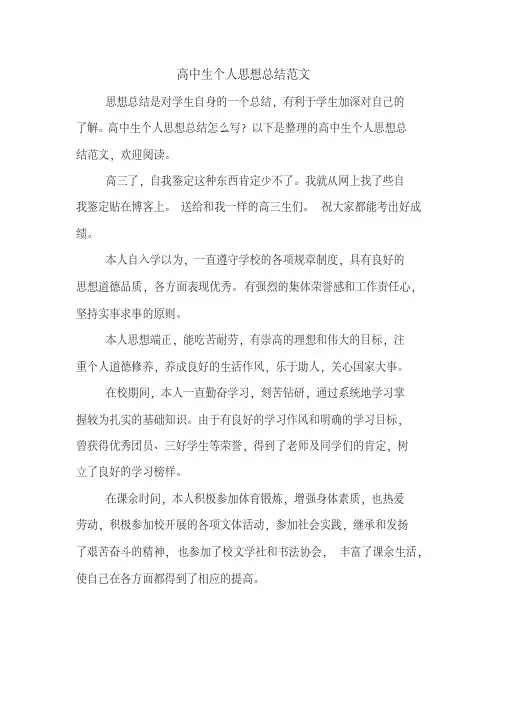 高中生个人思想总结范文

思想总结是对学生自身的一个总结，有利于学生加深对自己的了解。高中生个人思想总结怎么写？以下是整理的高中生个人思想总结范文，欢迎阅读。

高三了，自我鉴定这种东西肯定少不了。我就从网上找了些自我鉴定贴在博客上。 送给和我一样的高三生们。 祝大家都能考出好成绩。

本人自入学以为，一直遵守学校的各项规章制度，具有良好的思想道德品质，各方面表现优秀。有强烈的集体荣誉感和工作责任心，坚持实事求事的原则。

本人思想端正，能吃苦耐劳，有崇高的理想和伟大的目标，注重个人道德修养，养成良好的生活作风，乐于助人，关心国家大事。

在校期间，本人一直勤奋学习，刻苦钻研，通过系统地学习掌握较为扎实的基础知识。由于有良好的学习作风和明确的学习目标，曾获得优秀团员、三好学生等荣誉，得到了老师及同学们的肯定，树立了良好的学习榜样。

在课余时间，本人积极参加体育锻炼，增强身体素质，也热爱劳动，积极参加校开展的各项文体活动，参加社会实践，继承和发扬了艰苦奋斗的精神，也参加了校文学社和书法协会， 丰富了课余生活，使自己在各方面都得到了相应的提高。